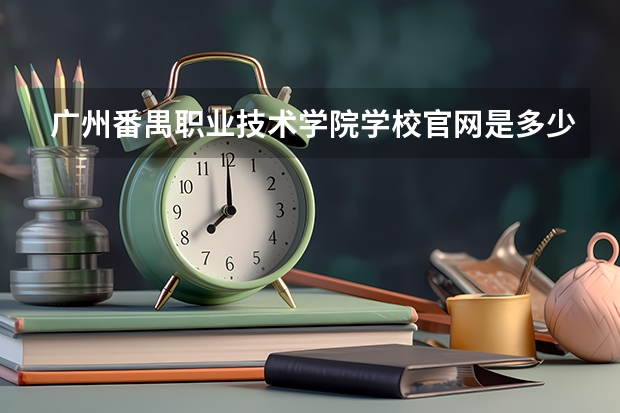 广州番禺职业技术学院学校官网是多少

11 12 1
10 2
9 3
8 4
7 6 5